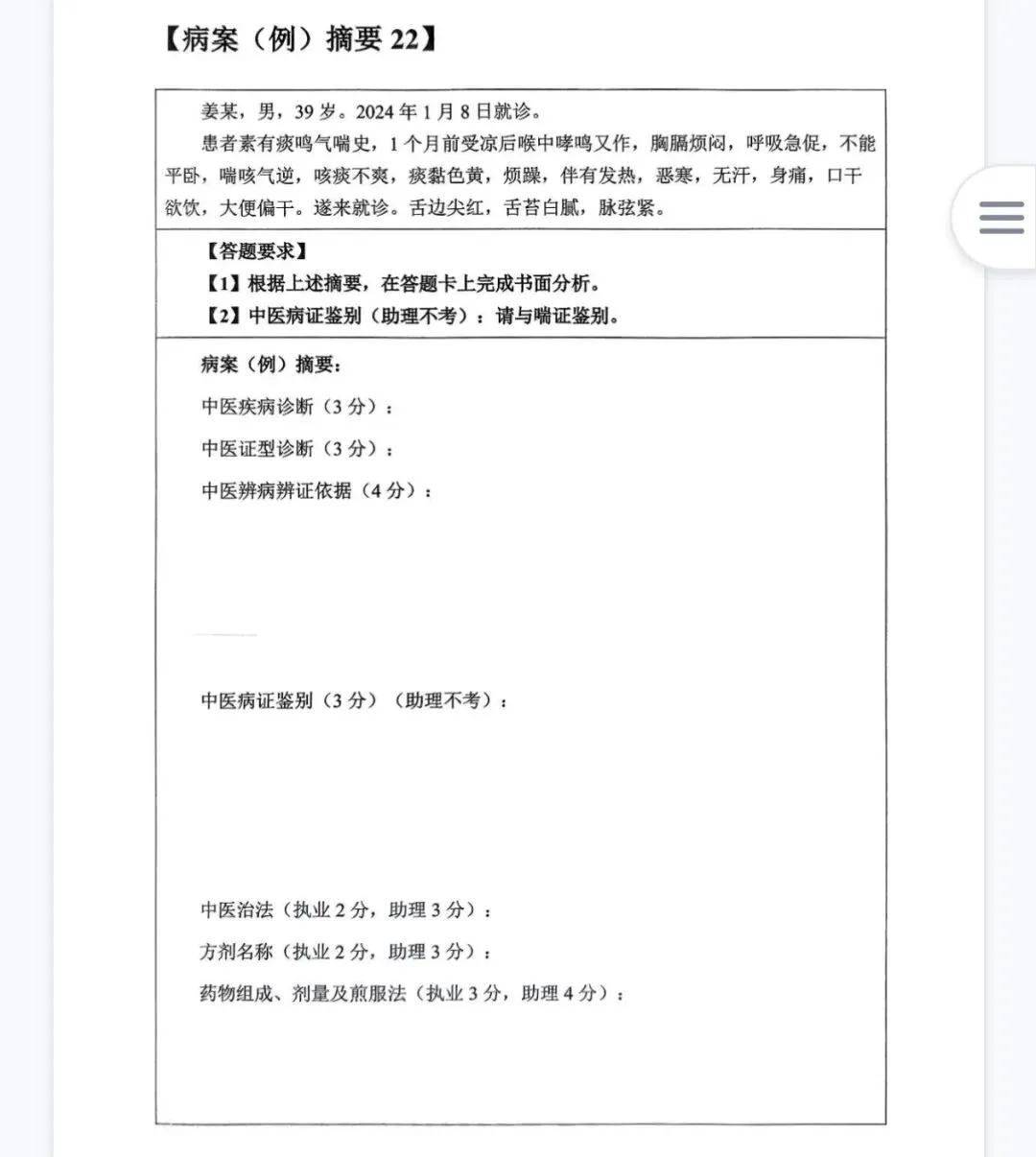 【病案（例）摘要 22】

姜某，男，39 岁。2024 年 1 月 8 日就诊。

患者素有痰鸣气喘史，1 个月前受凉后喉中哮鸣又作，胸膈烦闷，呼吸急促，不能平卧，喘咳气逆，咳痰不爽，痰黏色黄，烦躁，伴有发热，恶寒，无汗，身痛，口干欲饮，大便偏干。遂来就诊。舌边尖红，舌苔白腻，脉弦紧。

【答题要求】
【1】根据上述摘要，在答题卡上完成书面分析。
【2】中医病证鉴别（助理不考）：请与喘证鉴别。

病案（例）摘要：

中医疾病诊断（3 分）：

中医证型诊断（3 分）：

中医辨病辨证依据（4 分）：

中医病证鉴别（3 分）（助理不考）：

中医治法（执业 2 分，助理 3 分）：

方剂名称（执业 2 分，助理 3 分）：

药物组成、剂量及煎服法（执业 3 分，助理 4 分）：